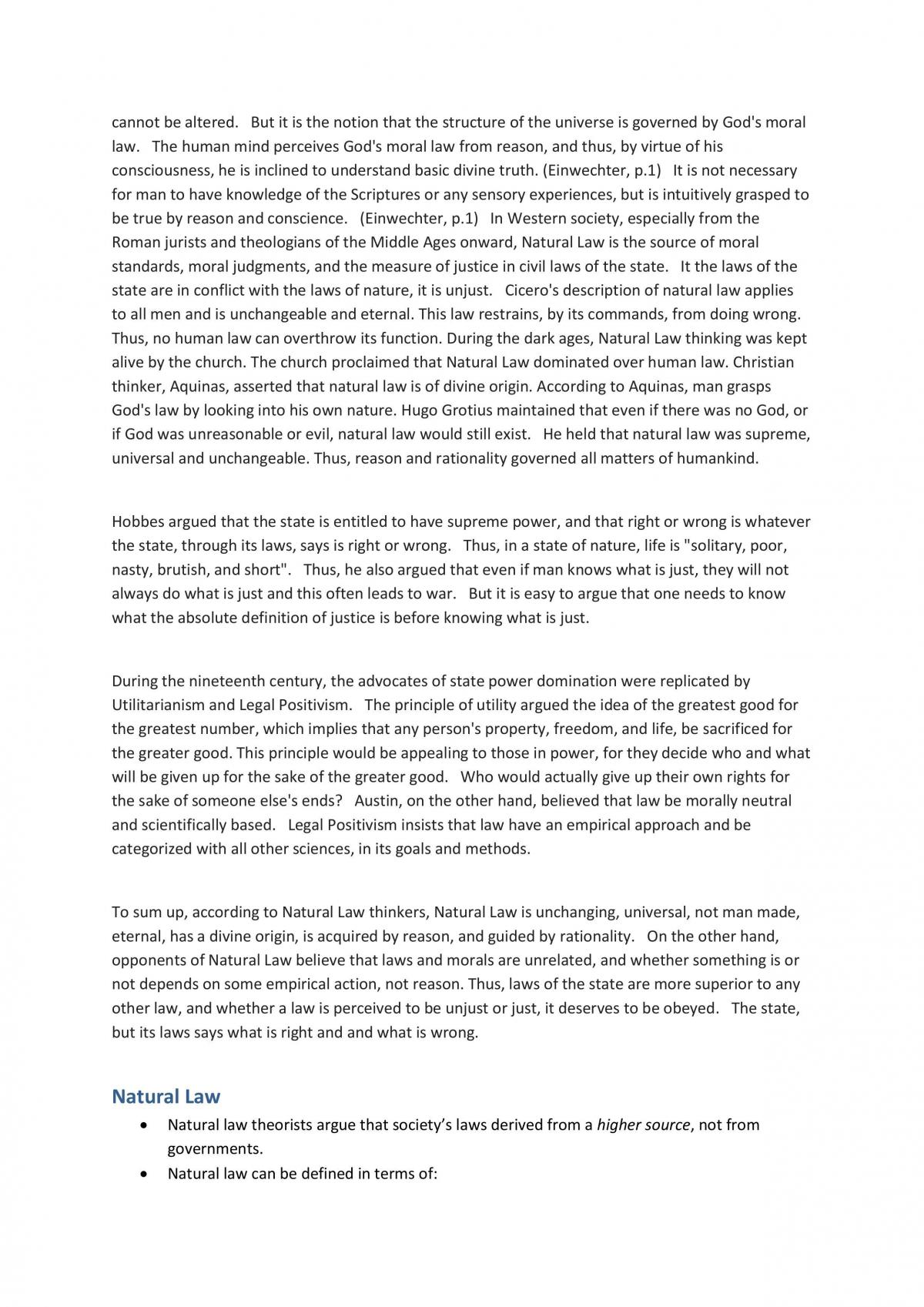 cannot be altered. But it is the notion that the structure of the universe is governed by God's moral law. The human mind perceives God's moral law from reason, and thus, by virtue of his consciousness, he is inclined to understand basic divine truth. (Einwechter, p.1) It is not necessary for man to have knowledge of the Scriptures or any sensory experiences, but is intuitively grasped to be true by reason and conscience. (Einwechter, p.1) In Western society, especially from the Roman jurists and theologians of the Middle Ages onward, Natural Law is the source of moral standards, moral judgments, and the measure of justice in civil laws of the state. It the laws of the state are in conflict with the laws of nature, it is unjust. Cicero's description of natural law applies to all men and is unchangeable and eternal. This law restrains, by its commands, from doing wrong. Thus, no human law can overthrow its function. During the dark ages, Natural Law thinking was kept alive by the church. The church proclaimed that Natural Law dominated over human law. Christian thinker, Aquinas, asserted that natural law is of divine origin. According to Aquinas, man grasps God's law by looking into his own nature. Hugo Grotius maintained that even if there was no God, or if God was unreasonable or evil, natural law would still exist. He held that natural law was supreme, universal and unchangeable. Thus, reason and rationality governed all matters of humankind.

Hobbes argued that the state is entitled to have supreme power, and that right or wrong is whatever the state, through its laws, says is right or wrong. Thus, in a state of nature, life is "solitary, poor, nasty, brutish, and short". Thus, he also argued that even if man knows what is just, they will not always do what is just and this often leads to war. But it is easy to argue that one needs to know what the absolute definition of justice is before knowing what is just.

During the nineteenth century, the advocates of state power domination were replicated by Utilitarianism and Legal Positivism. The principle of utility argued the idea of the greatest good for the greatest number, which implies that any person's property, freedom, and life, be sacrificed for the greater good. This principle would be appealing to those in power, for they decide who and what will be given up for the sake of the greater good. Who would actually give up their own rights for the sake of someone else's ends? Austin, on the other hand, believed that law be morally neutral and scientifically based. Legal Positivism insists that law have an empirical approach and be categorized with all other sciences, in its goals and methods.

To sum up, according to Natural Law thinkers, Natural Law is unchanging, universal, not man made, eternal, has a divine origin, is acquired by reason, and guided by rationality. On the other hand, opponents of Natural Law believe that laws and morals are unrelated, and whether something is or not depends on some empirical action, not reason. Thus, laws of the state are more superior to any other law, and whether a law is perceived to be unjust or just, it deserves to be obeyed. The state, but its laws says what is right and and what is wrong.

Natural Law

• Natural law theorists argue that society's laws derived from a higher source, not from governments.
• Natural law can be defined in terms of: